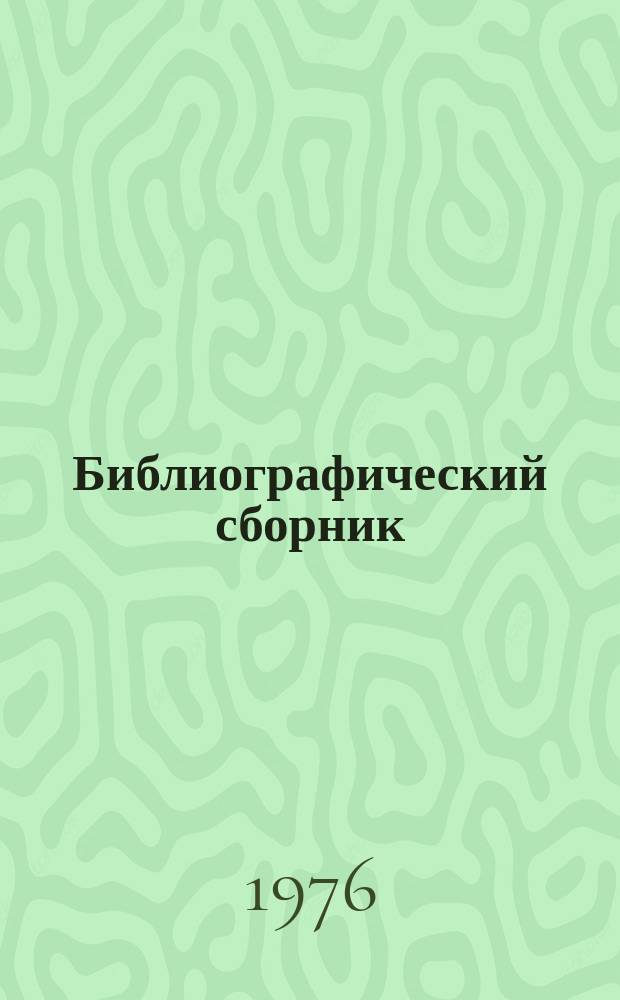 Библиографический сборник

1976